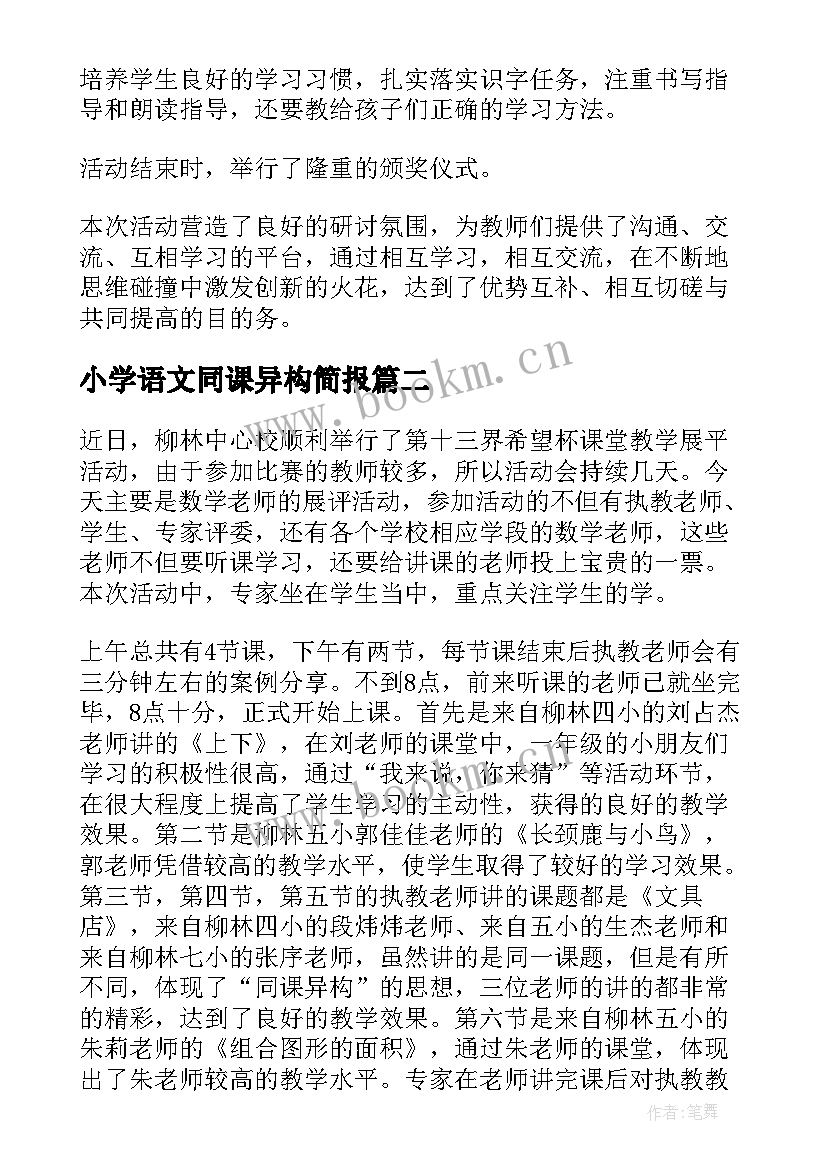 培养学生良好的学习习惯，扎实落实识字任务，注重书写指导和朗读指导，还要教给孩子们正确的学习方法。

活动结束时，举行了隆重的颁奖仪式。

本次活动营造了良好的研讨氛围，为教师们提供了沟通、交流、互相学习的平台，通过相互学习，相互交流，在不断地思维碰撞中激发创新的火花，达到了优势互补、相互切磋与共同提高的目的务。

小学语文同课异构简报篇二

www.bookm.cn

近日，柳林中心校顺利举行了第十三界希望杯课堂教学展平活动，由于参加比赛的教师较多，所以活动会持续几天。今天主要是数学老师的展评活动，参加活动的不但有执教老师、学生、专家评委，还有各个学校相应学段的数学老师，这些老师不但要听课学习，还要给讲课的老师投上宝贵的一票。本次活动中，专家坐在学生当中，重点关注学生的学。

上午总共有4节课，下午有两节，每节课结束后执教老师会有三分钟左右的案例分享。不到8点，前来听课的老师已就坐完毕，8点十分，正式开始上课。首先是来自柳林四小的刘占杰老师讲的《上下》，在刘老师的课堂中，一年级的小朋友们学习的积极性很高，通过“我来说，你来猜”等活动环节，在很大程度上提高了学生学习的主动性，获得的良好的教学效果。第二节是柳林五小郭佳佳老师的《长颈鹿与小鸟》，郭老师凭借较高的教学水平，使学生取得了较好的学习效果。第三节，第四节，第五节的执教老师讲的课题都是《文具店》，来自柳林四小的段炜炜老师、来自五小的生杰老师和来自柳林七小的张序老师，虽然讲的是同一课题，但是有所不同，体现了“同课异构”的思想，三位老师的讲的都非常的精彩，达到了良好的教学效果。第六节是来自柳林五小的朱莉老师的《组合图形的面积》，通过朱老师的课堂，体现出了朱老师较高的教学水平。专家在老师讲完课后对执教教

作者:笔舞